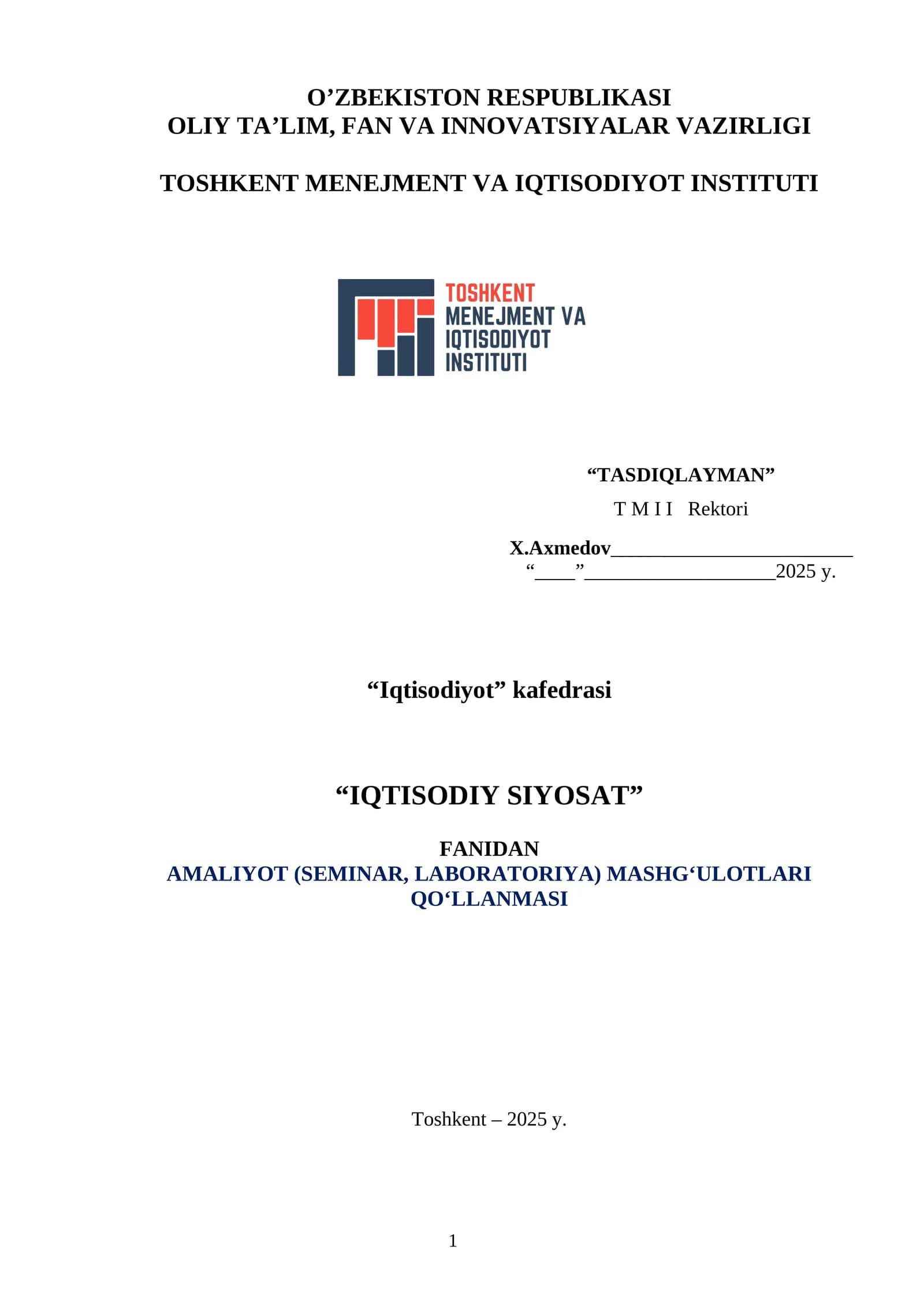 O’ZBEKISTON RESPUBLIKASI
OLIY TA’LIM, FAN VA INNOVATSIYALAR VAZIRLIGI

TOSHKENT MENEJMENT VA IQTISODIYOT INSTITUTI

TOSHKENT
MENEJMENT VA
IQTISODIYOT
INSTITUTI

“TASDIQLAYMAN”
T M I I Rektori
X.Axmedov________________________
“____”___________________2025 y.

“Iqtisodiyot” kafedrasi

“IQTISODIY SIYOSAT”

FANIDAN
AMALIYOT (SEMINAR, LABORATORIYA) MASHG‘ULOTLARI QO‘LLANMASI

Toshkent – 2025 y.

1